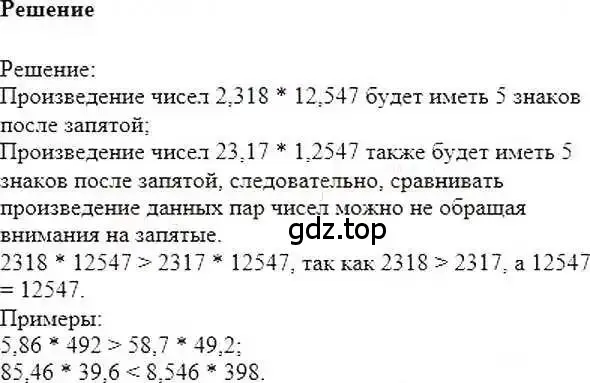 Решение

Решение:
Произведение чисел 2,318 * 12,547 будет иметь 5 знаков после запятой;
Произведение чисел 23,17 * 1,2547 также будет иметь 5 знаков после запятой, следовательно, сравнивать произведение данных пар чисел можно не обращая внимания на запятые.
gdz.top
2318 * 12547 > 2317 * 12547, так как 2318 > 2317, а 12547 = 12547.
Примеры:
5,86 * 492 > 58,7 * 49,2;
85,46 * 39,6 < 8,546 * 398.